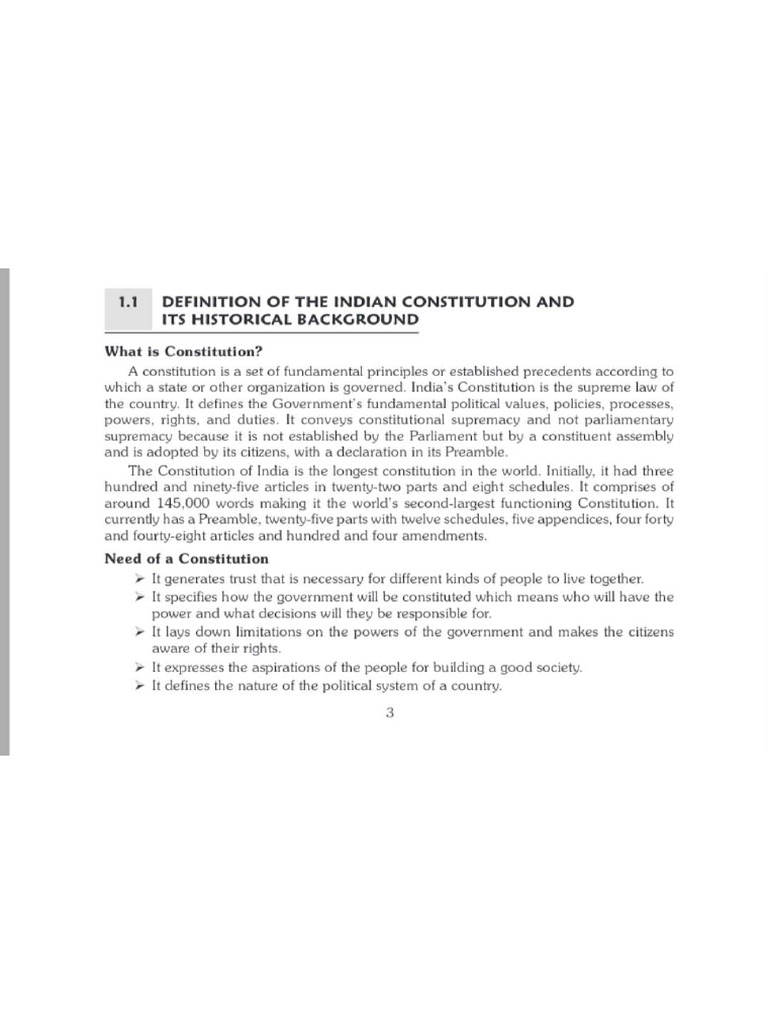 1.1 DEFINITION OF THE INDIAN CONSTITUTION AND ITS HISTORICAL BACKGROUND

What is Constitution?

A constitution is a set of fundamental principles or established precedents according to which a state or other organization is governed. India's Constitution is the supreme law of the country. It defines the Government's fundamental political values, policies, processes, powers, rights, and duties. It conveys constitutional supremacy and not parliamentary supremacy because it is not established by the Parliament but by a constituent assembly and is adopted by its citizens, with a declaration in its Preamble.

The Constitution of India is the longest constitution in the world. Initially, it had three hundred and ninety-five articles in twenty-two parts and eight schedules. It comprises of around 145,000 words making it the world's second-largest functioning Constitution. It currently has a Preamble, twenty-five parts with twelve schedules, five appendices, four forty and fourty-eight articles and hundred and four amendments.

Need of a Constitution

➢ It generates trust that is necessary for different kinds of people to live together.
➢ It specifies how the government will be constituted which means who will have the power and what decisions will they be responsible for.
➢ It lays down limitations on the powers of the government and makes the citizens aware of their rights.
➢ It expresses the aspirations of the people for building a good society.
➢ It defines the nature of the political system of a country.

3